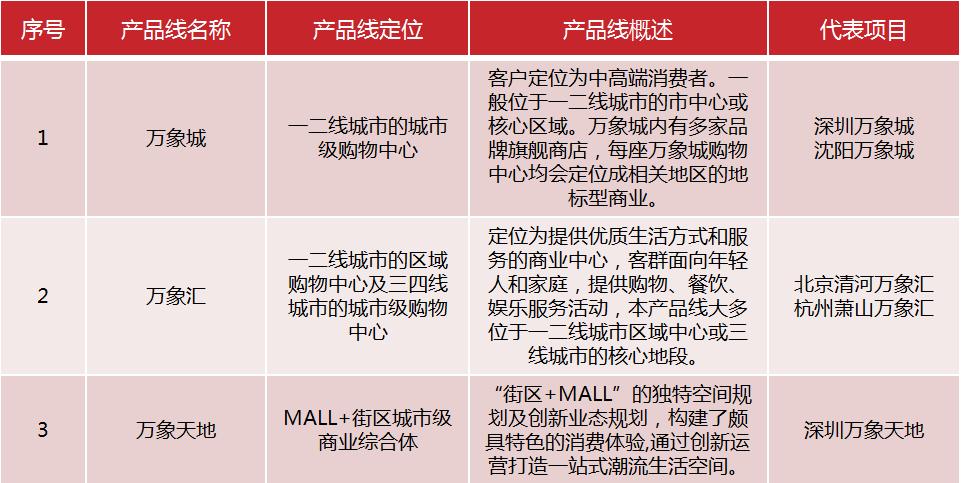 | 序号 | 产品线名称 | 产品线定位 | 产品线概述 | 代表项目 |
|---|---|---|---|---|
| 1 | 万象城 | 一二线城市的城市级购物中心 | 客户定位为中高端消费者。一般位于一二线城市的市中心或核心区域。万象城内有多家品牌旗舰商店，每座万象城购物中心均会定位成相关地区的地标型商业。 | 深圳万象城 沈阳万象城 |
| 2 | 万象汇 | 一二线城市的区域购物中心及三四线城市的城市级购物中心 | 定位为提供优质生活方式和服务的商业中心，客群面向年轻人和家庭，提供购物、餐饮、娱乐服务活动，本产品线大多位于一二线城市区域中心或三线城市的核心地段。 | 北京清河万象汇 杭州萧山万象汇 |
| 3 | 万象天地 | MALL+街区城市级商业综合体 | “街区+MALL”的独特空间规划及创新业态规划，构建了颇具特色的消费体验，通过创新运营打造一站式潮流生活空间。 | 深圳万象天地 |